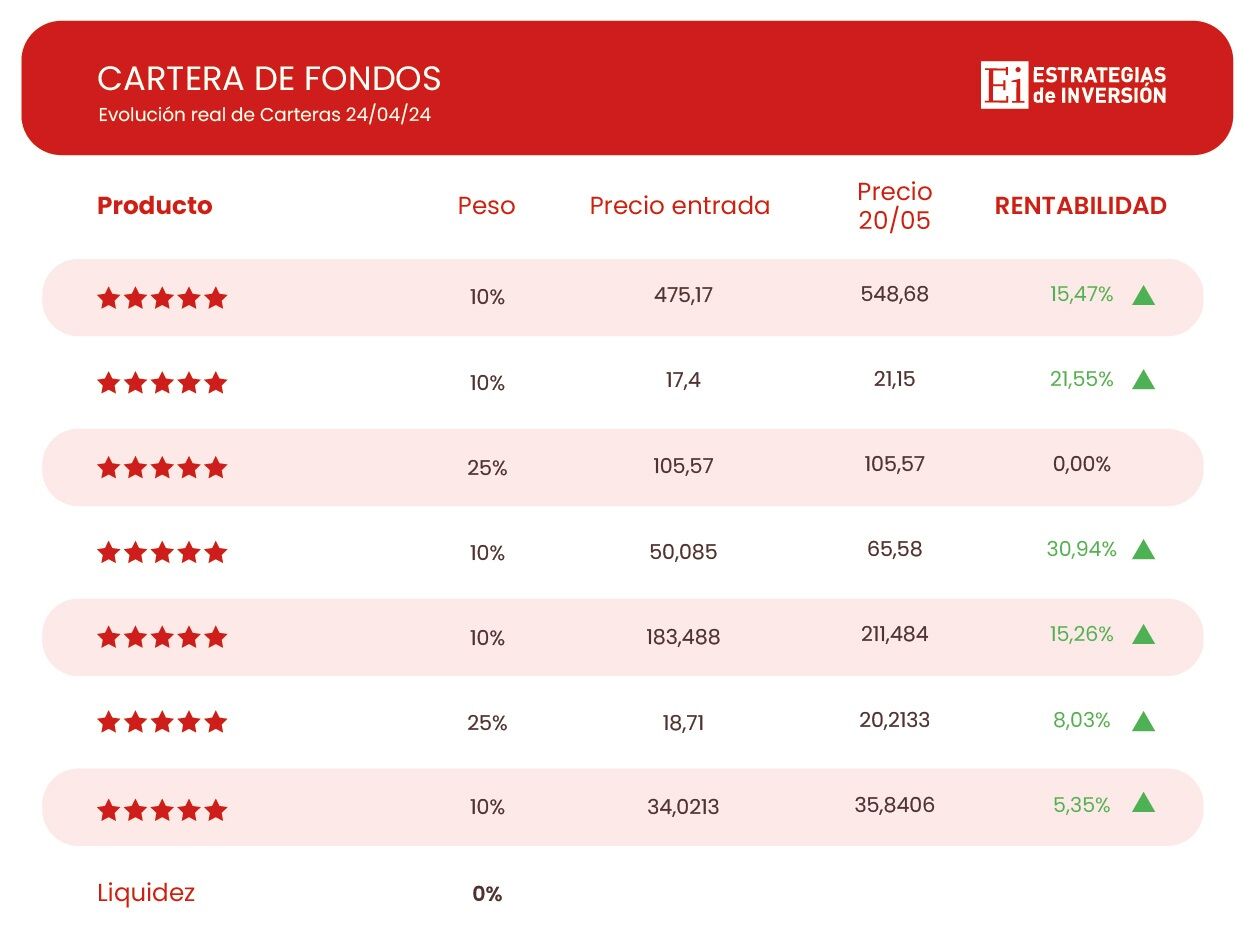 CARTERA DE FONDOS
Evolución real de Carteras 24/04/24

Ei ESTRATEGIAS de INVERSIÓN

| Producto | Peso | Precio entrada | Precio 20/05 | RENTABILIDAD |
|---|---|---|---|---|
| ★★★★★ | 10% | 475,17 | 548,68 | 15,47% ▲ |
| ★★★★★ | 10% | 17,4 | 21,15 | 21,55% ▲ |
| ★★★★★ | 25% | 105,57 | 105,57 | 0,00% |
| ★★★★★ | 10% | 50,085 | 65,58 | 30,94% ▲ |
| ★★★★★ | 10% | 183,488 | 211,484 | 15,26% ▲ |
| ★★★★★ | 25% | 18,71 | 20,2133 | 8,03% ▲ |
| ★★★★★ | 10% | 34,0213 | 35,8406 | 5,35% ▲ |
| Liquidez | 0% | | | |